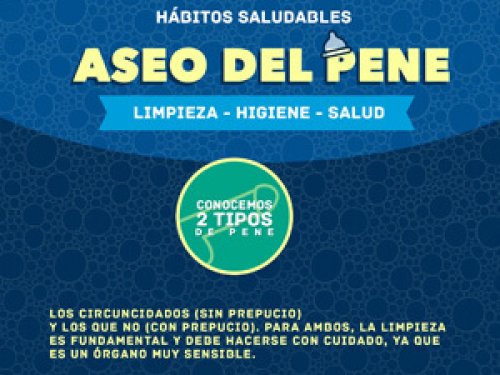 HÁBITOS SALUDABLES

ASEO DEL PENE

LIMPIEZA - HIGIENE - SALUD

CONOCEMOS 2 TIPOS DE PENE

LOS CIRCUNCIDADOS (SIN PREPUCIO) Y LOS QUE NO (CON PREPUCIO). PARA AMBOS, LA LIMPIEZA ES FUNDAMENTAL Y DEBE HACERSE CON CUIDADO, YA QUE ES UN ÓRGANO MUY SENSIBLE.